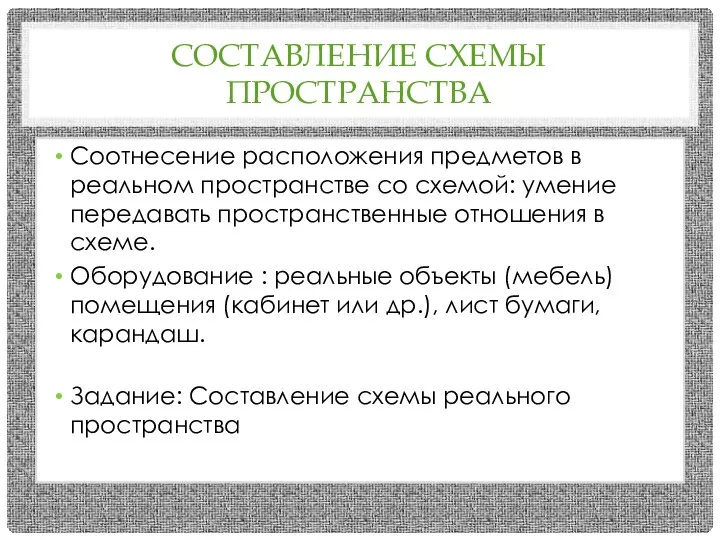 СОСТАВЛЕНИЕ СХЕМЫ ПРОСТРАНСТВА

• Соотнесение расположения предметов в реальном пространстве со схемой: умение передавать пространственные отношения в схеме.

• Оборудование : реальные объекты (мебель) помещения (кабинет или др.), лист бумаги, карандаш.

• Задание: Составление схемы реального пространства